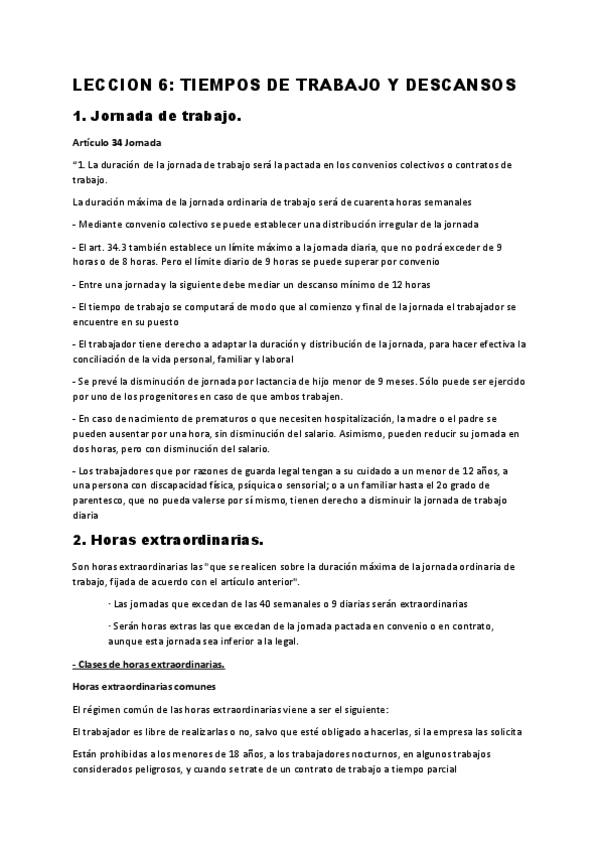 LECCION 6: TIEMPOS DE TRABAJO Y DESCANSOS

1. Jornada de trabajo.

Artículo 34 Jornada

"1. La duración de la jornada de trabajo será la pactada en los convenios colectivos o contratos de trabajo.

La duración máxima de la jornada ordinaria de trabajo será de cuarenta horas semanales

- Mediante convenio colectivo se puede establecer una distribución irregular de la jornada

- El art. 34.3 también establece un límite máximo a la jornada diaria, que no podrá exceder de 9 horas o de 8 horas. Pero el límite diario de 9 horas se puede superar por convenio

- Entre una jornada y la siguiente debe mediar un descanso mínimo de 12 horas

- El tiempo de trabajo se computará de modo que al comienzo y final de la jornada el trabajador se encuentre en su puesto

- El trabajador tiene derecho a adaptar la duración y distribución de la jornada, para hacer efectiva la conciliación de la vida personal, familiar y laboral

- Se prevé la disminución de jornada por lactancia de hijo menor de 9 meses. Sólo puede ser ejercido por uno de los progenitores en caso de que ambos trabajen.

- En caso de nacimiento de prematuros o que necesiten hospitalización, la madre o el padre se pueden ausentar por una hora, sin disminución del salario. Asimismo, pueden reducir su jornada en dos horas, pero con disminución del salario.

- Los trabajadores que por razones de guarda legal tengan a su cuidado a un menor de 12 años, a una persona con discapacidad física, psíquica o sensorial; o a un familiar hasta el 2o grado de parentesco, que no pueda valerse por sí mismo, tienen derecho a disminuir la jornada de trabajo diaria

2. Horas extraordinarias.

Son horas extraordinarias las "que se realicen sobre la duración máxima de la jornada ordinaria de trabajo, fijada de acuerdo con el artículo anterior".

· Las jornadas que excedan de las 40 semanales o 9 diarias serán extraordinarias

· Serán horas extras las que excedan de la jornada pactada en convenio o en contrato, aunque esta jornada sea inferior a la legal.

- Clases de horas extraordinarias.

Horas extraordinarias comunes

El régimen común de las horas extraordinarias viene a ser el siguiente:

El trabajador es libre de realizarlas o no, salvo que esté obligado a hacerlas, si la empresa las solicita

Están prohibidas a los menores de 18 años, a los trabajadores nocturnos, en algunos trabajos considerados peligrosos, y cuando se trate de un contrato de trabajo a tiempo parcial